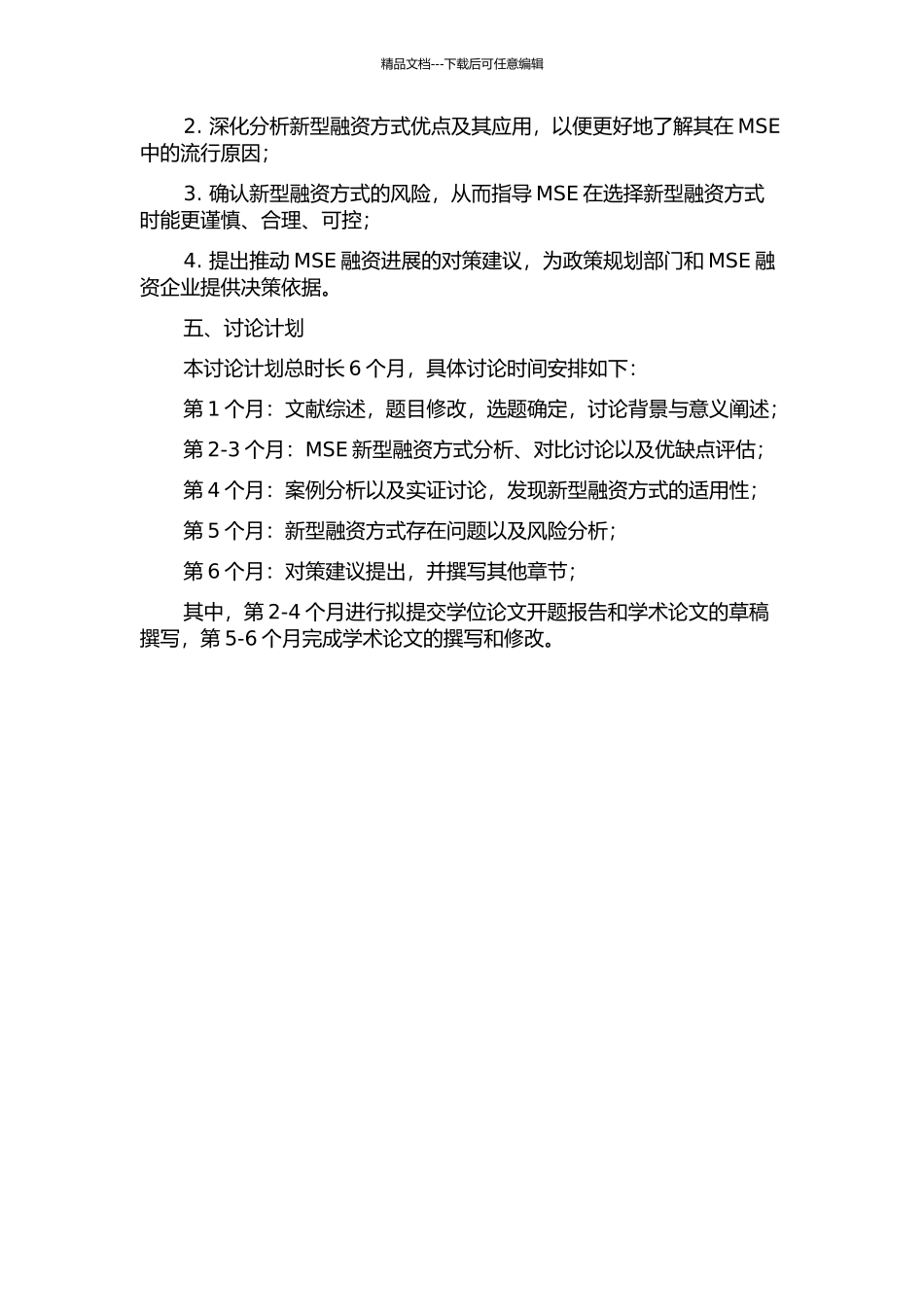 精品文档---下载后可任意编辑

2. 深化分析新型融资方式优点及其应用，以便更好地了解其在 MSE 中的流行原因；

3. 确认新型融资方式的风险，从而指导 MSE 在选择新型融资方式时能更谨慎、合理、可控；

4. 提出推动 MSE 融资进展的对策建议，为政策规划部门和 MSE 融资企业提供决策依据。

五、讨论计划

本讨论计划总时长 6 个月，具体讨论时间安排如下：

第 1 个月：文献综述，题目修改，选题确定，讨论背景与意义阐述；

第 2-3 个月：MSE 新型融资方式分析、对比讨论以及优缺点评估；

第 4 个月：案例分析以及实证讨论，发现新型融资方式的适用性；

第 5 个月：新型融资方式存在问题以及风险分析；

第 6 个月：对策建议提出，并撰写其他章节；

其中，第 2-4 个月进行拟提交学位论文开题报告和学术论文的草稿撰写，第 5-6 个月完成学术论文的撰写和修改。